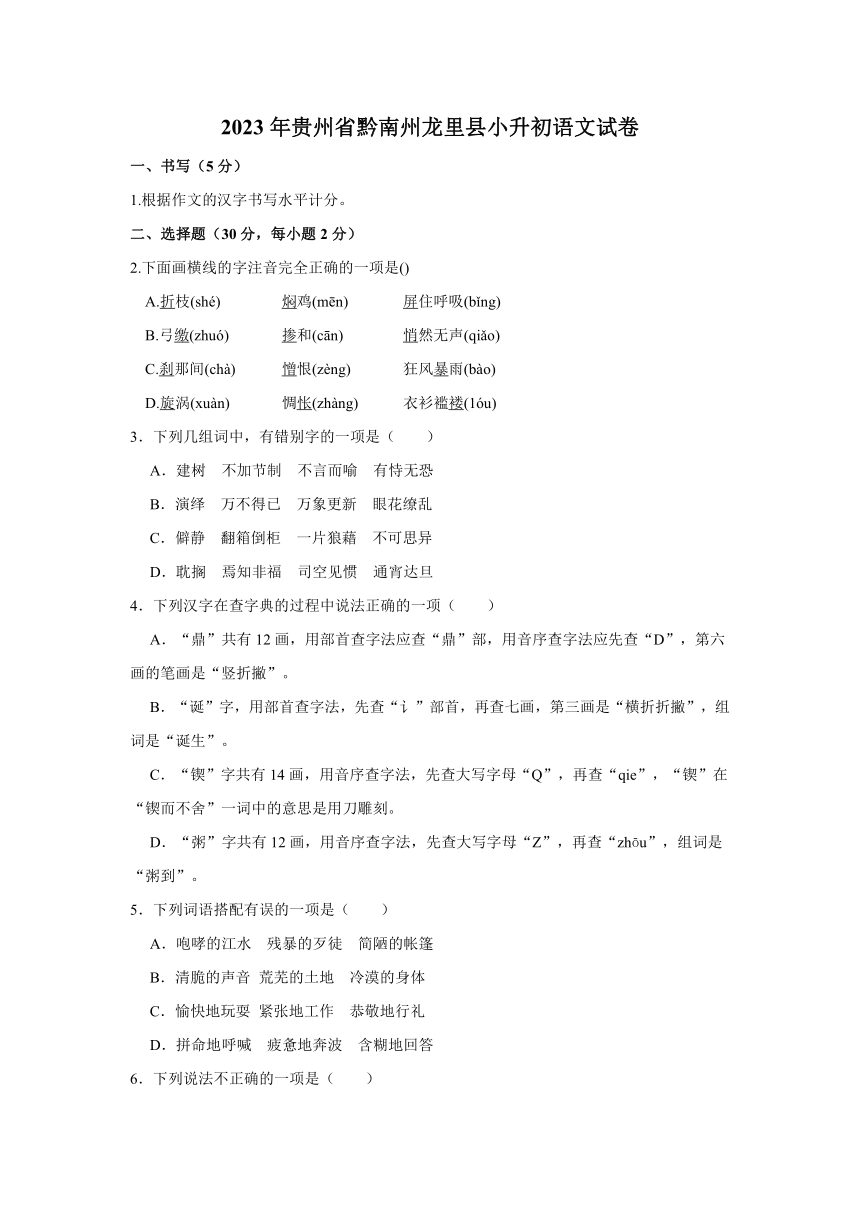 2023 年贵州省黔南州龙里县小升初语文试卷

一、书写（5 分）

1.根据作文的汉字书写水平计分。

二、选择题（30 分，每小题 2 分）

2.下面画横线的字注音完全正确的一项是()

A.折枝(shé) 焖鸡(mēn) 屏住呼吸(bǐng)

B.弓缴(zhuó) 掺和(cān) 悄然无声(qiǎo)

C.刹那间(chà) 憎恨(zèng) 狂风暴雨(bào)

D.旋涡(xuàn) 惆怅(zhàng) 衣衫褴褛(1óu)

3．下列几组词中，有错别字的一项是（　　）

A．建树　不加节制　不言而喻　有恃无恐

B．演绎　万不得已　万象更新　眼花缭乱

C．僻静　翻箱倒柜　一片狼藉　不可思异

D．耽搁　焉知非福　司空见惯　通宵达旦

4．下列汉字在查字典的过程中说法正确的一项（　　）

A．“鼎”共有 12 画，用部首查字法应查“鼎”部，用音序查字法应先查“D”，第六画的笔画是“竖折撇”。

B．“诞”字，用部首查字法，先查“讠”部首，再查七画，第三画是“横折折撇”，组词是“诞生”。

C．“锲”字共有 14 画，用音序查字法，先查大写字母“Q”，再查“qie”，“锲”在“锲而不舍”一词中的意思是用刀雕刻。

D．“粥”字共有 12 画，用音序查字法，先查大写字母“Z”，再查“zhōu”，组词是“粥到”。

5．下列词语搭配有误的一项是（　　）

A．咆哮的江水　残暴的歹徒　简陋的帐篷

B．清脆的声音 荒芜的土地　冷漠的身体

C．愉快地玩耍 紧张地工作　恭敬地行礼

D．拼命地呼喊　疲惫地奔波　含糊地回答

6．下列说法不正确的一项是（　　）